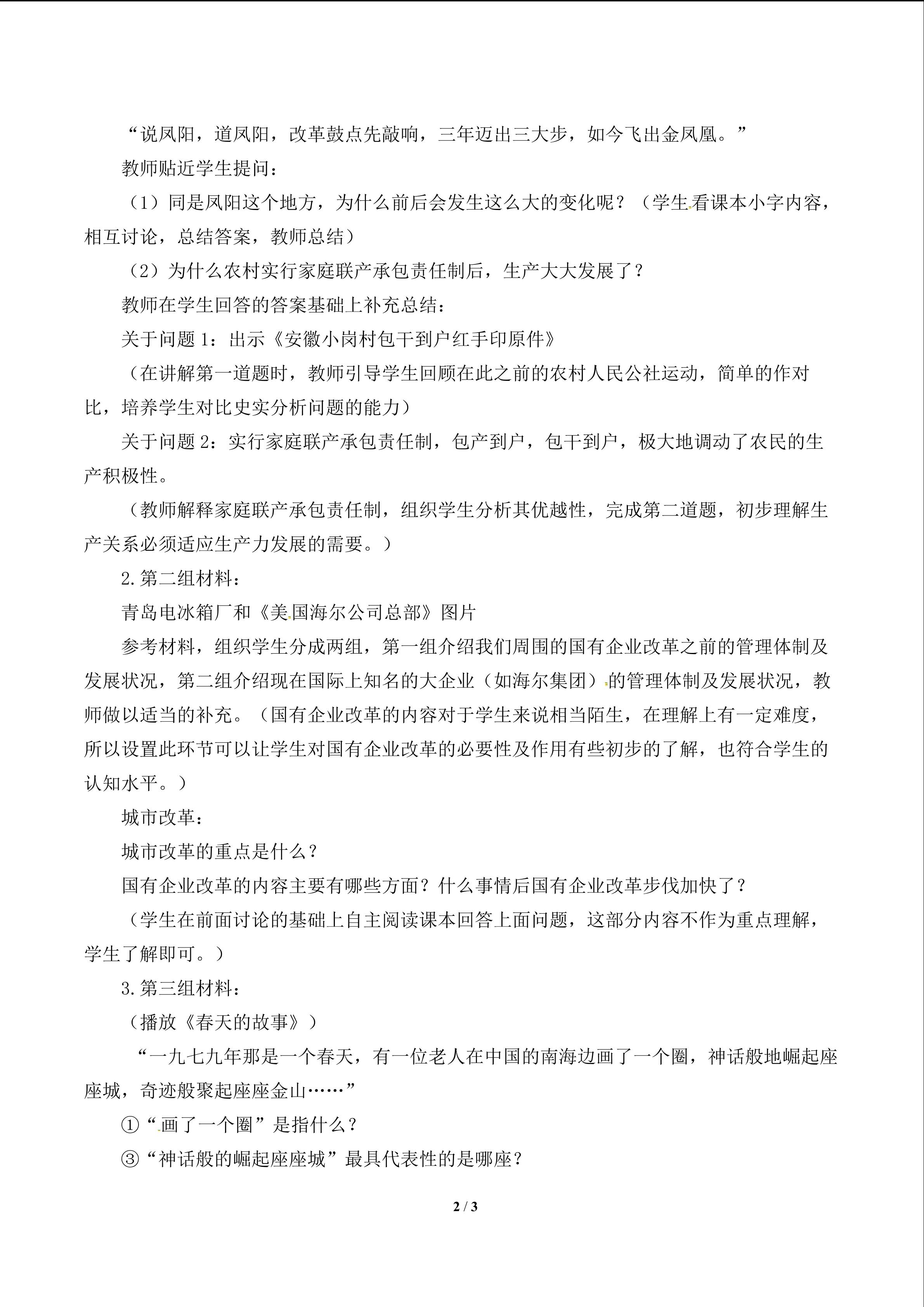 “说凤阳，道凤阳，改革鼓点先敲响，三年迈出三大步，如今飞出金凤凰。”

教师贴近学生提问：

（1）同是凤阳这个地方，为什么前后会发生这么大的变化呢？（学生看课本小字内容，相互讨论，总结答案，教师总结）

（2）为什么农村实行家庭联产承包责任制后，生产大大发展了？

教师在学生回答的答案基础上补充总结：

关于问题1：出示《安徽小岗村包干到户红手印原件》

（在讲解第一道题时，教师引导学生回顾在此之前的农村人民公社运动，简单的作对比，培养学生对比史实分析问题的能力）

关于问题2：实行家庭联产承包责任制，包产到户，包干到户，极大地调动了农民的生产积极性。

（教师解释家庭联产承包责任制，组织学生分析其优越性，完成第二道题，初步理解生产关系必须适应生产力发展的需要。）

2.第二组材料：

青岛电冰箱厂和《美国海尔公司总部》图片

参考材料，组织学生分成两组，第一组介绍我们周围的国有企业改革之前的管理体制及发展状况，第二组介绍现在国际上知名的大企业（如海尔集团）的管理体制及发展状况，教师做以适当的补充。（国有企业改革的内容对于学生来说相当陌生，在理解上有一定难度，所以设置此环节可以让学生对国有企业改革的必要性及作用有些初步的了解，也符合学生的认知水平。）

城市改革：

城市改革的重点是什么？

国有企业改革的内容主要有哪些方面？什么事情后国有企业改革步伐加快了？

（学生在前面讨论的基础上自主阅读课本回答上面问题，这部分内容不作为重点理解，学生了解即可。）

3.第三组材料：

（播放《春天的故事》）

“一九七九年那是一个春天，有一位老人在中国的南海边画了一个圈，神话般地崛起座座城，奇迹般聚起座座金山……”

①“画了一个圈”是指什么？

③“神话般的崛起座座城”最具代表性的是哪座？

2 / 3